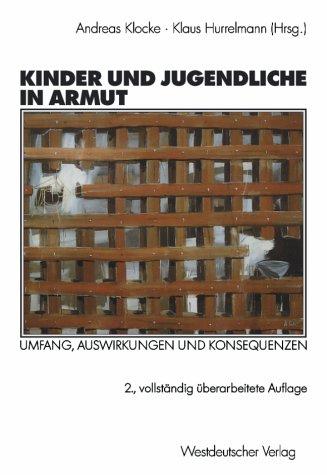 Andreas Klocke · Klaus Hurrelmann (Hrsg.)

KINDER UND JUGENDLICHE IN ARMUT

UMFANG, AUSWIRKUNGEN UND KONSEQUENZEN

2., vollständig überarbeitete Auflage

Westdeutscher Verlag